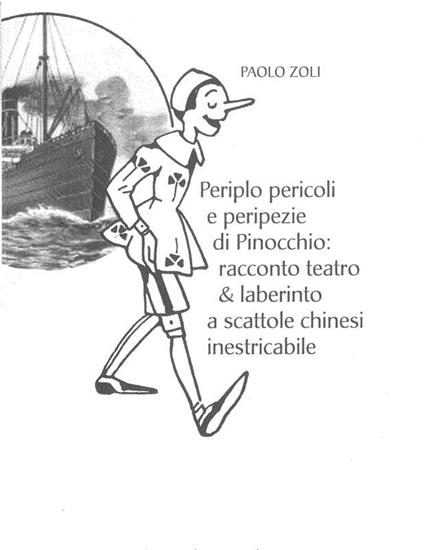 PAOLO ZOLI

Periplo pericoli
e peripezie
di Pinocchio:
racconto teatro
& laberinto
a scattole chinesi
inestricabile